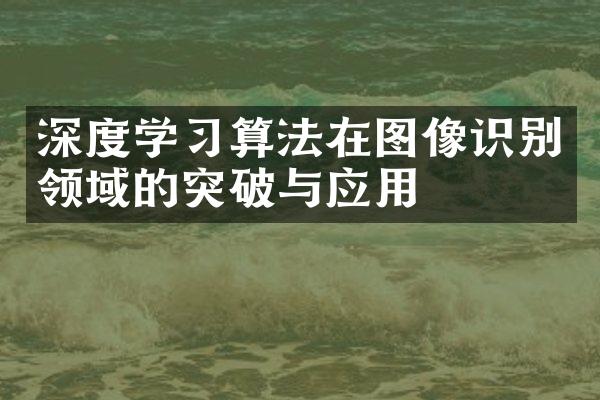 深度学习算法在图像识别领域的突破与应用